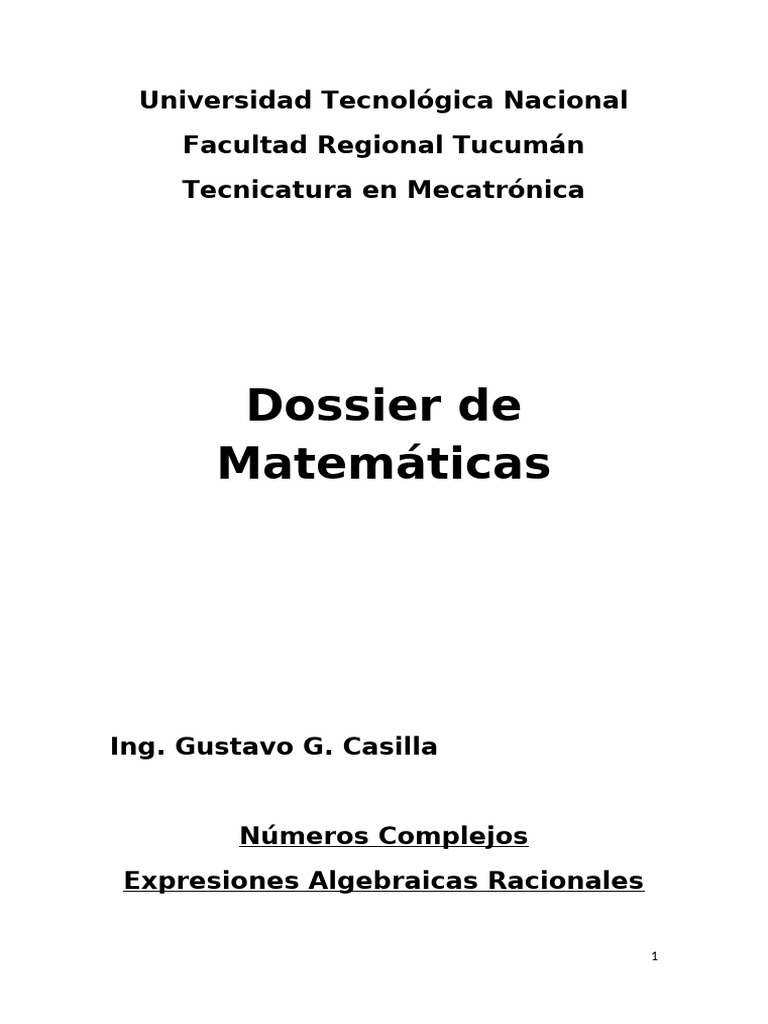 Universidad Tecnológica Nacional

Facultad Regional Tucumán

Tecnicatura en Mecatrónica

Dossier de Matemáticas

Ing. Gustavo G. Casilla

Números Complejos

Expresiones Algebraicas Racionales

1